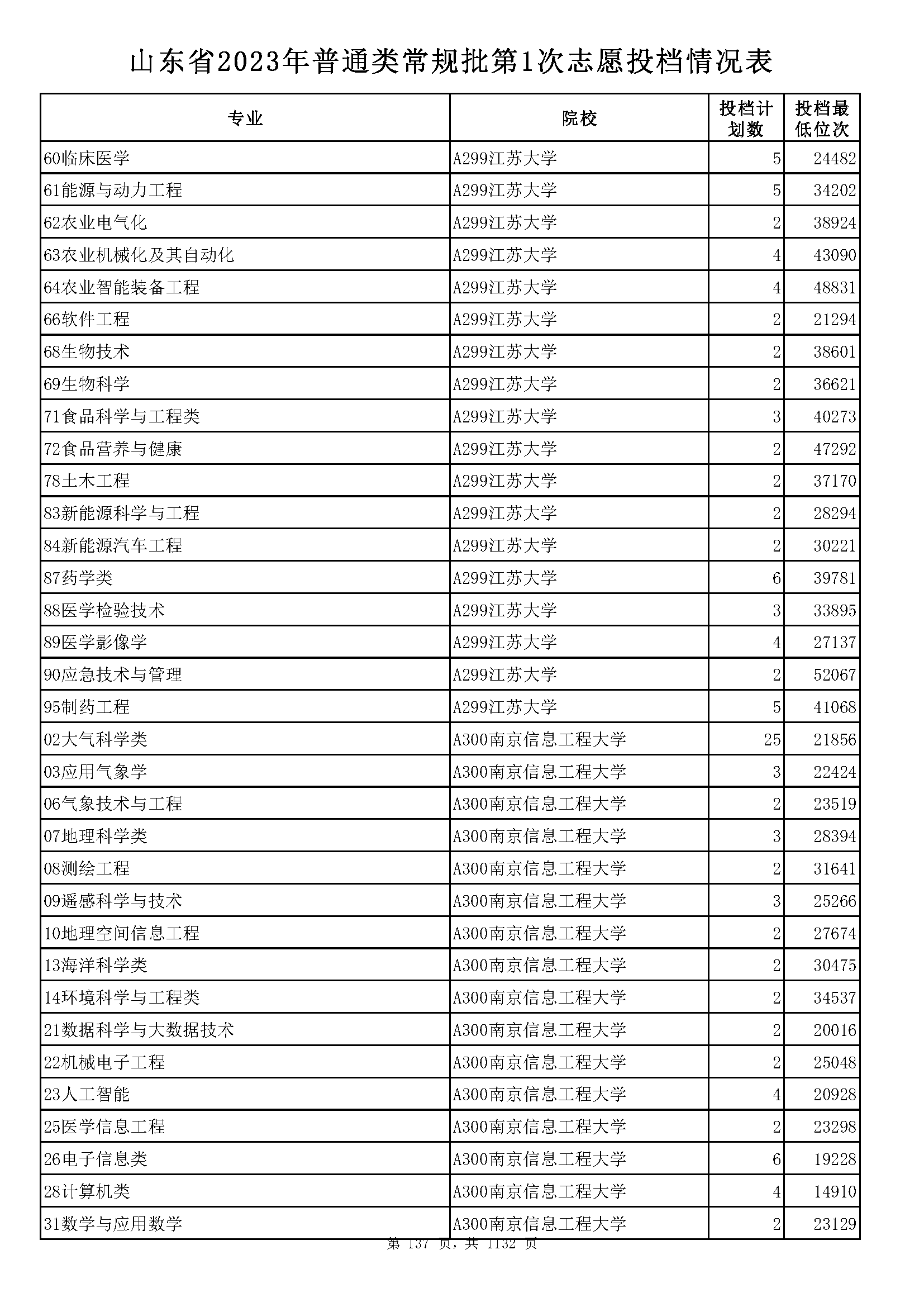 山东省2023年普通类常规批第1次志愿投档情况表

| 专业 | 院校 | 投档计划数 | 投档最低位次 |
|---|---|---|---|
| 60临床医学 | A299江苏大学 | 5 | 24482 |
| 61能源与动力工程 | A299江苏大学 | 5 | 34202 |
| 62农业电气化 | A299江苏大学 | 2 | 38924 |
| 63农业机械化及其自动化 | A299江苏大学 | 4 | 43090 |
| 64农业智能装备工程 | A299江苏大学 | 4 | 48831 |
| 66软件工程 | A299江苏大学 | 2 | 21294 |
| 68生物技术 | A299江苏大学 | 2 | 38601 |
| 69生物科学 | A299江苏大学 | 2 | 36621 |
| 71食品科学与工程类 | A299江苏大学 | 3 | 40273 |
| 72食品营养与健康 | A299江苏大学 | 2 | 47292 |
| 78土木工程 | A299江苏大学 | 2 | 37170 |
| 83新能源科学与工程 | A299江苏大学 | 2 | 28294 |
| 84新能源汽车工程 | A299江苏大学 | 2 | 30221 |
| 87药学类 | A299江苏大学 | 6 | 39781 |
| 88医学检验技术 | A299江苏大学 | 3 | 33895 |
| 89医学影像学 | A299江苏大学 | 4 | 27137 |
| 90应急技术与管理 | A299江苏大学 | 2 | 52067 |
| 95制药工程 | A299江苏大学 | 5 | 41068 |
| 02大气科学类 | A300南京信息工程大学 | 25 | 21856 |
| 03应用气象学 | A300南京信息工程大学 | 3 | 22424 |
| 06气象技术与工程 | A300南京信息工程大学 | 2 | 23519 |
| 07地理科学类 | A300南京信息工程大学 | 3 | 28394 |
| 08测绘工程 | A300南京信息工程大学 | 2 | 31641 |
| 09遥感科学与技术 | A300南京信息工程大学 | 3 | 25266 |
| 10地理空间信息工程 | A300南京信息工程大学 | 2 | 27674 |
| 13海洋科学类 | A300南京信息工程大学 | 2 | 30475 |
| 14环境科学与工程类 | A300南京信息工程大学 | 2 | 34537 |
| 21数据科学与大数据技术 | A300南京信息工程大学 | 2 | 20016 |
| 22机械电子工程 | A300南京信息工程大学 | 2 | 25048 |
| 23人工智能 | A300南京信息工程大学 | 4 | 20928 |
| 25医学信息工程 | A300南京信息工程大学 | 2 | 23298 |
| 26电子信息类 | A300南京信息工程大学 | 6 | 19228 |
| 28计算机类 | A300南京信息工程大学 | 4 | 14910 |
| 31数学与应用数学 | A300南京信息工程大学 | 2 | 23129 |

第 137 页，共 1132 页